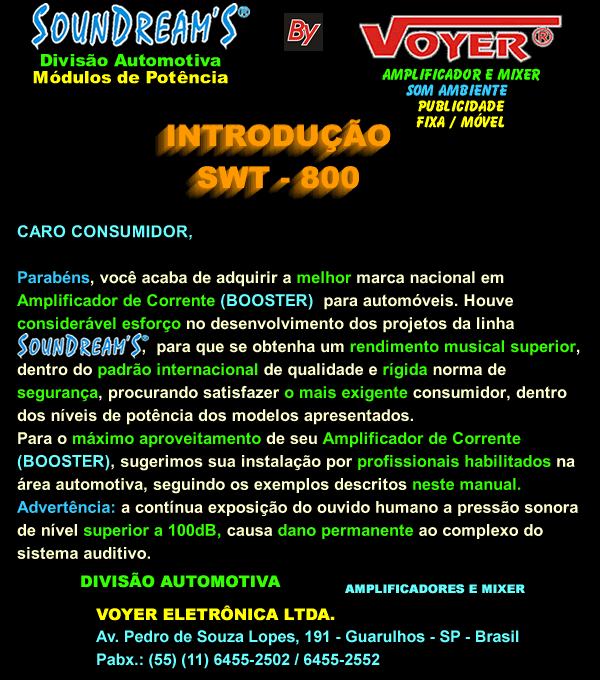 SOUNDREAM'S®
Divisão Automotiva
Módulos de Potência

By

VOYER®
AMPLIFICADOR E MIXER
SOM AMBIENTE
PUBLICIDADE
FIXA / MÓVEL

INTRODUÇÃO
SWT - 800

CARO CONSUMIDOR,

Parabéns, você acaba de adquirir a melhor marca nacional em Amplificador de Corrente (BOOSTER) para automóveis. Houve considerável esforço no desenvolvimento dos projetos da linha SOUNDREAM'S®, para que se obtenha um rendimento musical superior, dentro do padrão internacional de qualidade e rígida norma de segurança, procurando satisfazer o mais exigente consumidor, dentro dos níveis de potência dos modelos apresentados.
Para o máximo aproveitamento de seu Amplificador de Corrente (BOOSTER), sugerimos sua instalação por profissionais habilitados na área automotiva, seguindo os exemplos descritos neste manual.
Advertência: a contínua exposição do ouvido humano a pressão sonora de nível superior a 100dB, causa dano permanente ao complexo do sistema auditivo.

DIVISÃO AUTOMOTIVA
AMPLIFICADORES E MIXER
VOYER ELETRÔNICA LTDA.
Av. Pedro de Souza Lopes, 191 - Guarulhos - SP - Brasil
Pabx.: (55) (11) 6455-2502 / 6455-2552